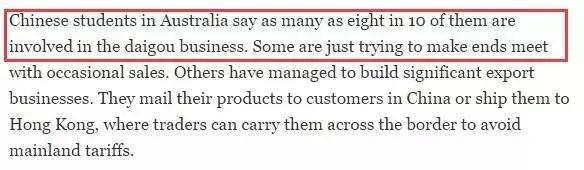 Chinese students in Australia say as many as eight in 10 of them are involved in the daigou business. Some are just trying to make ends meet with occasional sales. Others have managed to build significant export businesses. They mail their products to customers in China or ship them to Hong Kong, where traders can carry them across the border to avoid mainland tariffs.